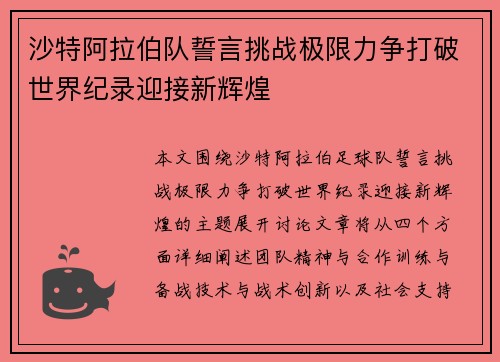 沙特阿拉伯队誓言挑战极限力争打破世界纪录迎接新辉煌

本文围绕沙特阿拉伯足球队誓言挑战极限力争打破世界纪录迎接新辉煌的主题展开讨论文章将从四个方面详细阐述团队精神与合作训练与备战技术与战术创新以及社会支持